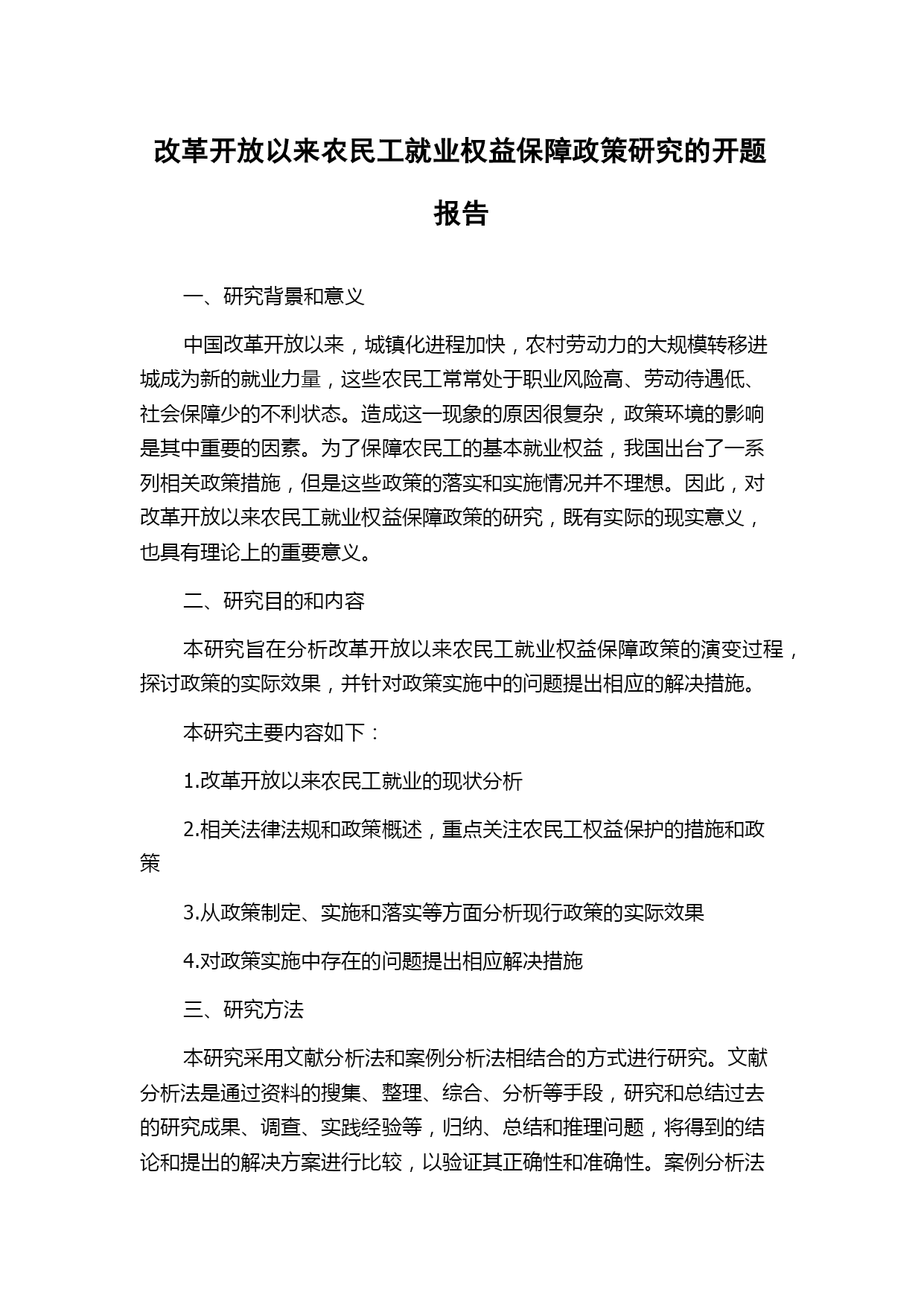 改革开放以来农民工就业权益保障政策研究的开题报告

一、研究背景和意义

中国改革开放以来，城镇化进程加快，农村劳动力的大规模转移进城成为新的就业力量，这些农民工常常处于职业风险高、劳动待遇低、社会保障少的不利状态。造成这一现象的原因很复杂，政策环境的影响是其中重要的因素。为了保障农民工的基本就业权益，我国出台了一系列相关政策措施，但是这些政策的落实和实施情况并不理想。因此，对改革开放以来农民工就业权益保障政策的研究，既有实际的现实意义，也具有理论上的重要意义。

二、研究目的和内容

本研究旨在分析改革开放以来农民工就业权益保障政策的演变过程，探讨政策的实际效果，并针对政策实施中的问题提出相应的解决措施。

本研究主要内容如下：

1.改革开放以来农民工就业的现状分析

2.相关法律法规和政策概述，重点关注农民工权益保护的措施和政策

3.从政策制定、实施和落实等方面分析现行政策的实际效果

4.对政策实施中存在的问题提出相应解决措施

三、研究方法

本研究采用文献分析法和案例分析法相结合的方式进行研究。文献分析法是通过资料的搜集、整理、综合、分析等手段，研究和总结过去的研究成果、调查、实践经验等，归纳、总结和推理问题，将得到的结论和提出的解决方案进行比较，以验证其正确性和准确性。案例分析法